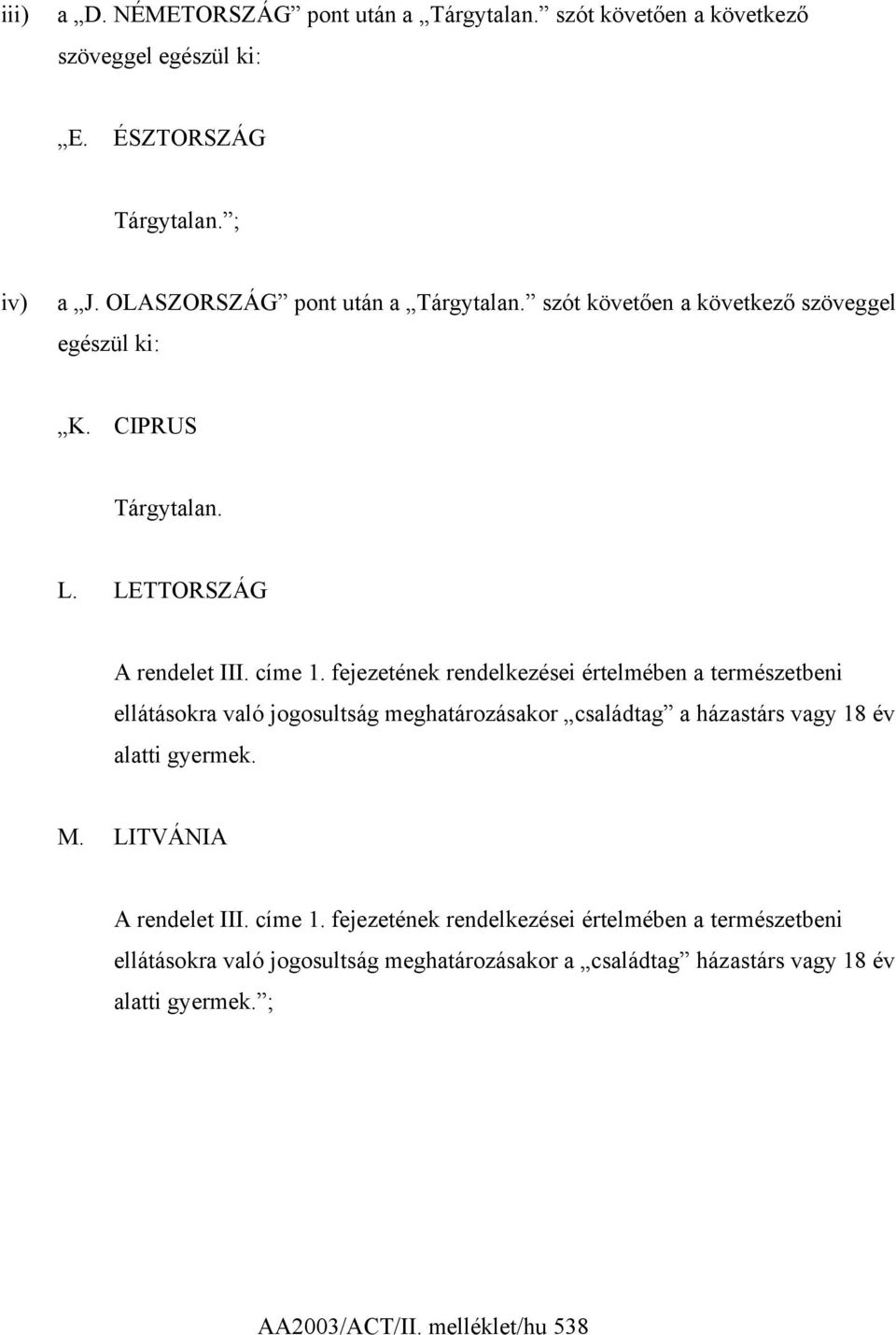 iii) a „D. NÉMETORSZÁG” pont után a „Tárgytalan.” szót követően a következő szöveggel egészül ki:

„E. ÉSZTORSZÁG

Tárgytalan.”;

iv) a „J. OLASZORSZÁG” pont után a „Tárgytalan.” szót követően a következő szöveggel egészül ki:

„K. CIPRUS

Tárgytalan.

L. LETTORSZÁG

A rendelet III. címe 1. fejezetének rendelkezései értelmében a természetbeni ellátásokra való jogosultság meghatározásakor „családtag” a házastárs vagy 18 év alatti gyermek.

M. LITVÁNIA

A rendelet III. címe 1. fejezetének rendelkezései értelmében a természetbeni ellátásokra való jogosultság meghatározásakor a „családtag” házastárs vagy 18 év alatti gyermek.”;

AA2003/ACT/II. melléklet/hu 538